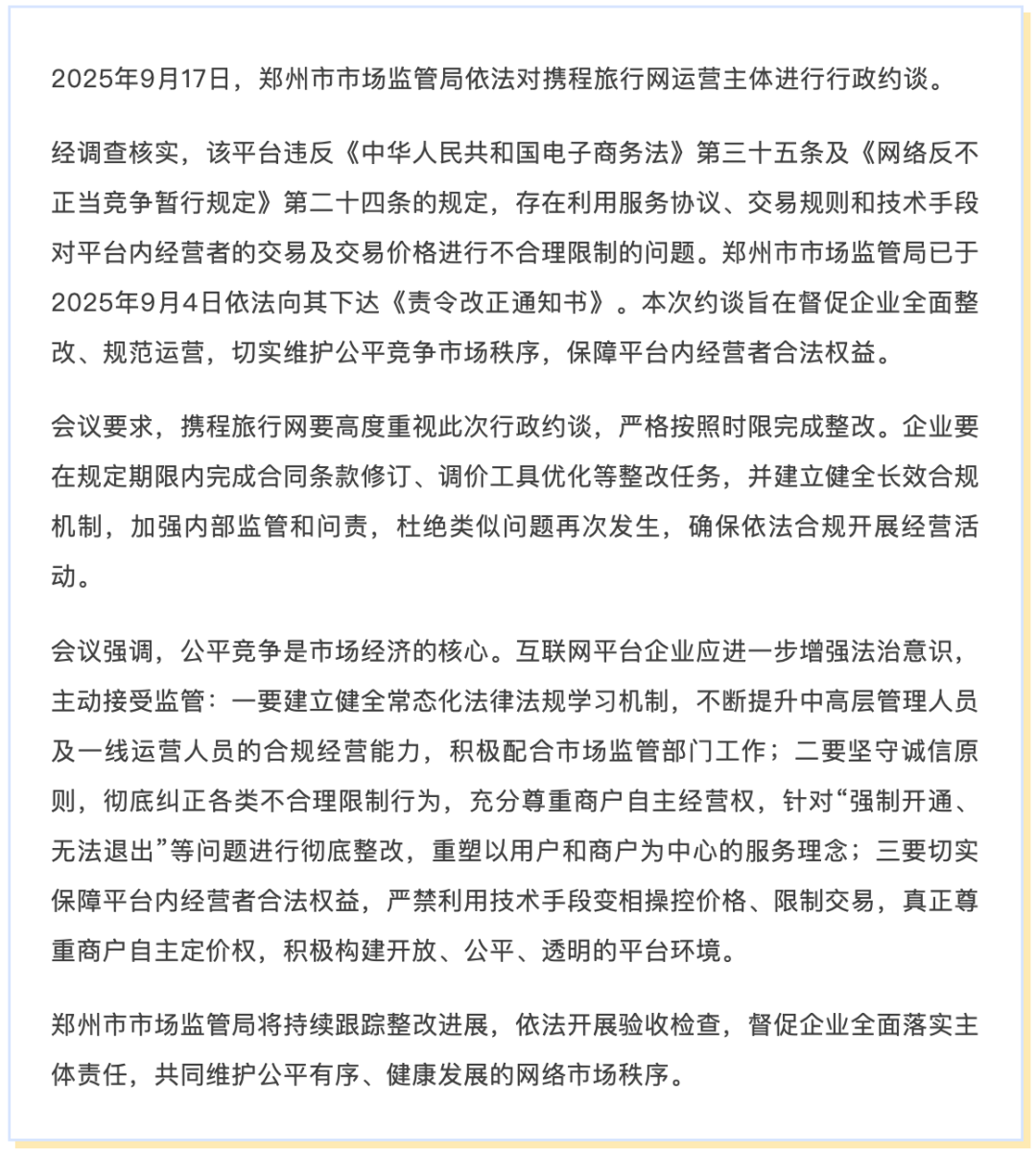 2025年9月17日，郑州市市场监管局依法对携程旅行网运营主体进行行政约谈。

经调查核实，该平台违反《中华人民共和国电子商务法》第三十五条及《网络反不正当竞争暂行规定》第二十四条的规定，存在利用服务协议、交易规则和技术手段对平台内经营者的交易及交易价格进行不合理限制的问题。郑州市市场监管局已于2025年9月4日依法向其下达《责令改正通知书》。本次约谈旨在督促企业全面整改、规范运营，切实维护公平竞争市场秩序，保障平台内经营者合法权益。

会议要求，携程旅行网要高度重视此次行政约谈，严格按照时限完成整改。企业要在规定期限内完成合同条款修订、调价工具优化等整改任务，并建立健全长效合规机制，加强内部监管和问责，杜绝类似问题再次发生，确保依法合规开展经营活动。

会议强调，公平竞争是市场经济的核心。互联网平台企业应进一步增强法治意识，主动接受监管：一要建立健全常态化法律法规学习机制，不断提升中高层管理人员及一线运营人员的合规经营能力，积极配合市场监管部门工作；二要坚守诚信原则，彻底纠正各类不合理限制行为，充分尊重商户自主经营权，针对“强制开通、无法退出”等问题进行彻底整改，重塑以用户和商户为中心的服务理念；三要切实保障平台内经营者合法权益，严禁利用技术手段变相操控价格、限制交易，真正尊重商户自主定价权，积极构建开放、公平、透明的平台环境。

郑州市市场监管局将持续跟踪整改进展，依法开展验收检查，督促企业全面落实主体责任，共同维护公平有序、健康发展的网络市场秩序。